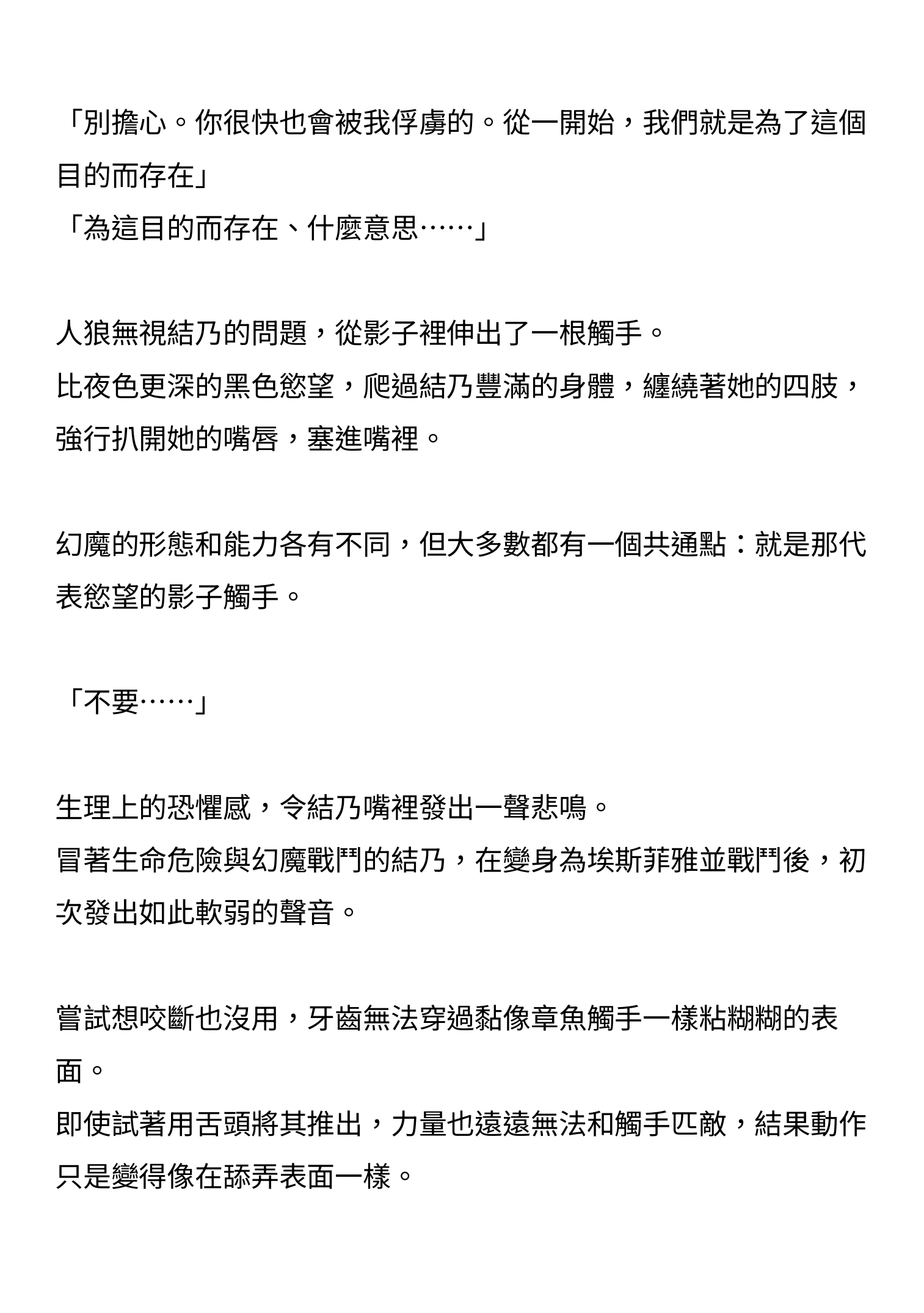 「別擔心。你很快也會被我俘虜的。從一開始，我們就是為了這個目的而存在」
「為這目的而存在、什麼意思……」

人狼無視結乃的問題，從影子裡伸出了一根觸手。
比夜色更深的黑色慾望，爬過結乃豐滿的身體，纏繞著她的四肢，強行扒開她的嘴唇，塞進嘴裡。

幻魔的形態和能力各有不同，但大多數都有一個共通點：就是那代表慾望的影子觸手。

「不要……」

生理上的恐懼感，令結乃嘴裡發出一聲悲鳴。
冒著生命危險與幻魔戰鬥的結乃，在變身為埃斯菲雅並戰鬥後，初次發出如此軟弱的聲音。

嘗試想咬斷也沒用，牙齒無法穿過黏像章魚觸手一樣粘糊糊的表面。
即使試著用舌頭將其推出，力量也遠遠無法和觸手匹敵，結果動作只是變得像在舔弄表面一樣。